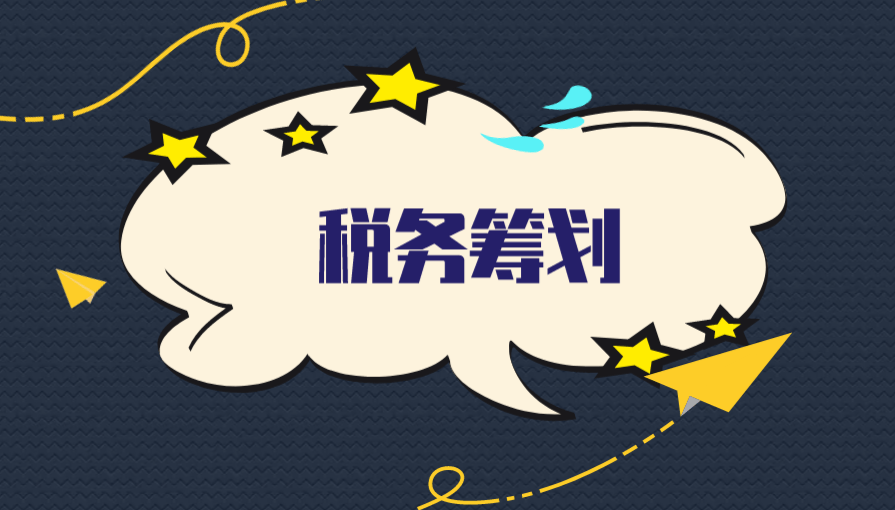 税务筹划